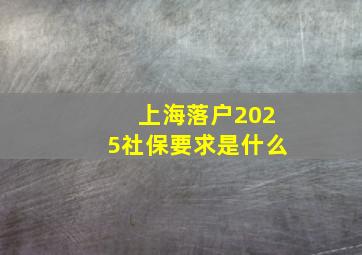 上海落户2025社保要求是什么